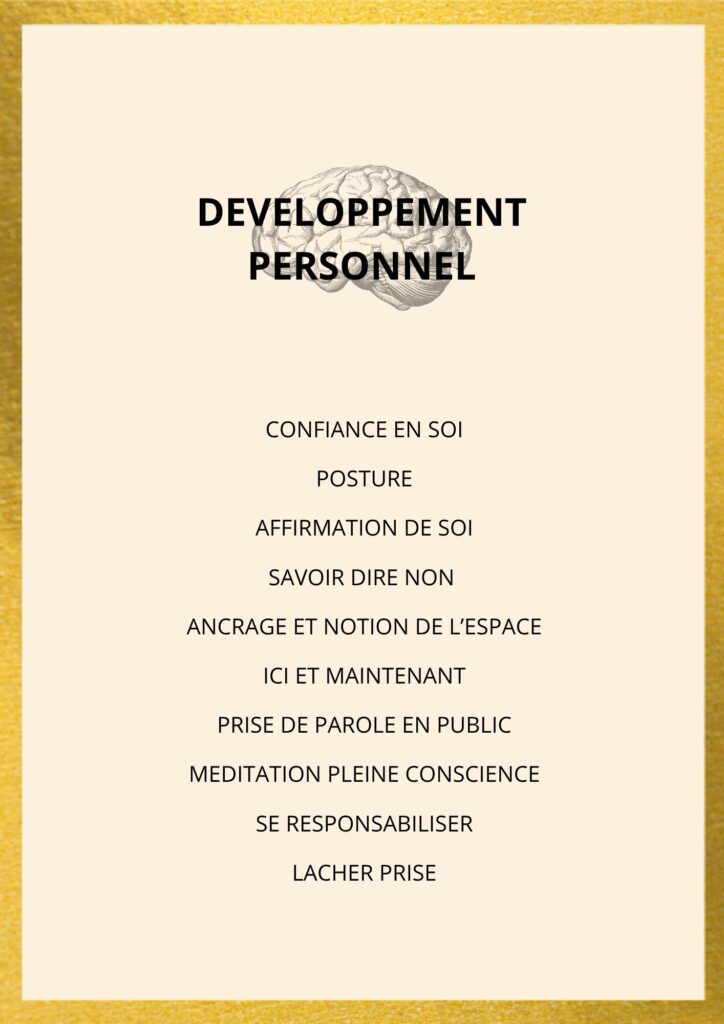 DEVELOPPEMENT PERSONNEL

CONFIANCE EN SOI

POSTURE

AFFIRMATION DE SOI

SAVOIR DIRE NON

ANCRAGE ET NOTION DE L'ESPACE

ICI ET MAINTENANT

PRISE DE PAROLE EN PUBLIC

MEDITATION PLEINE CONSCIENCE

SE RESPONSABILISER

LACHER PRISE